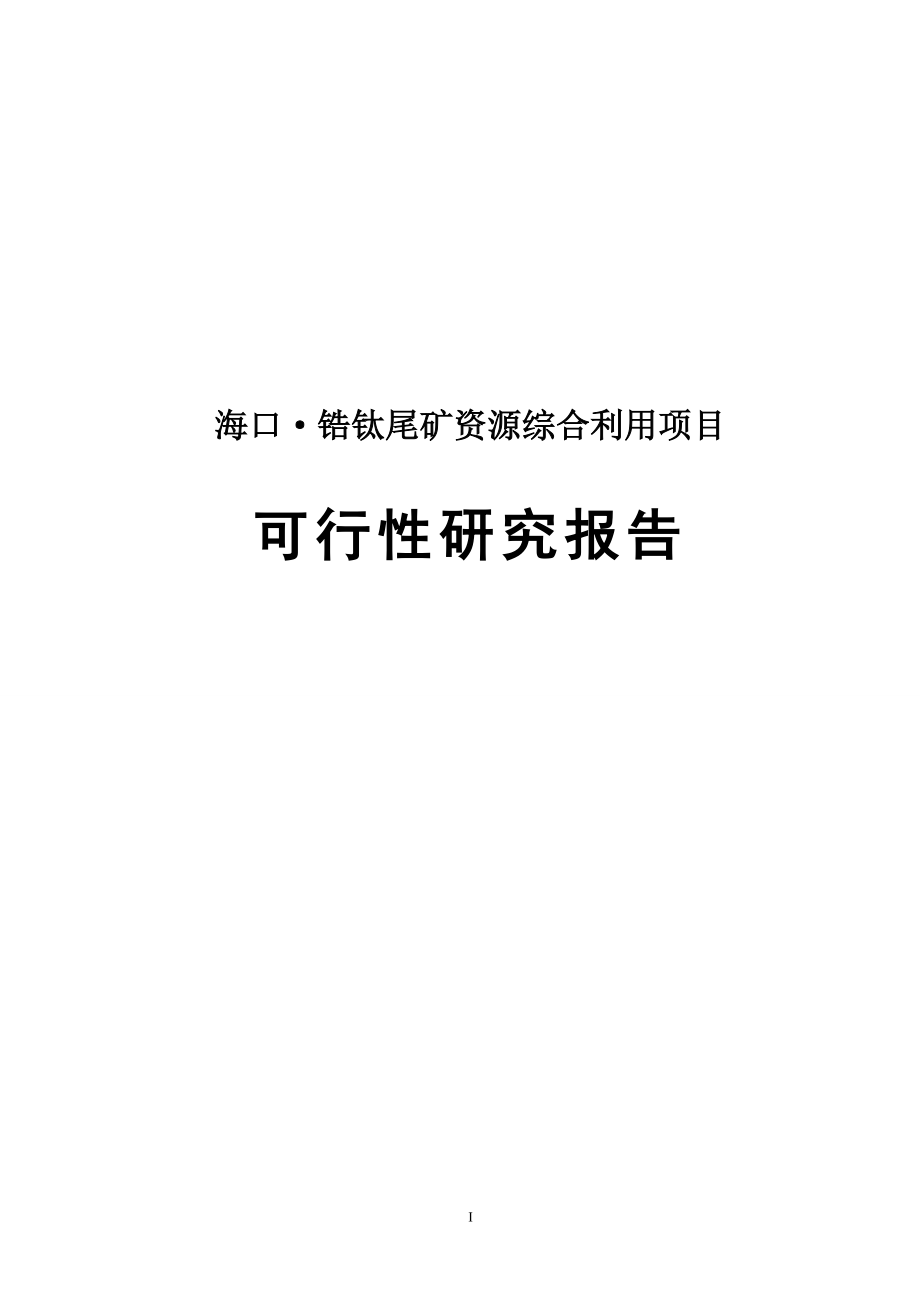 海口·锆钛尾矿资源综合利用项目

可行性研究报告

I